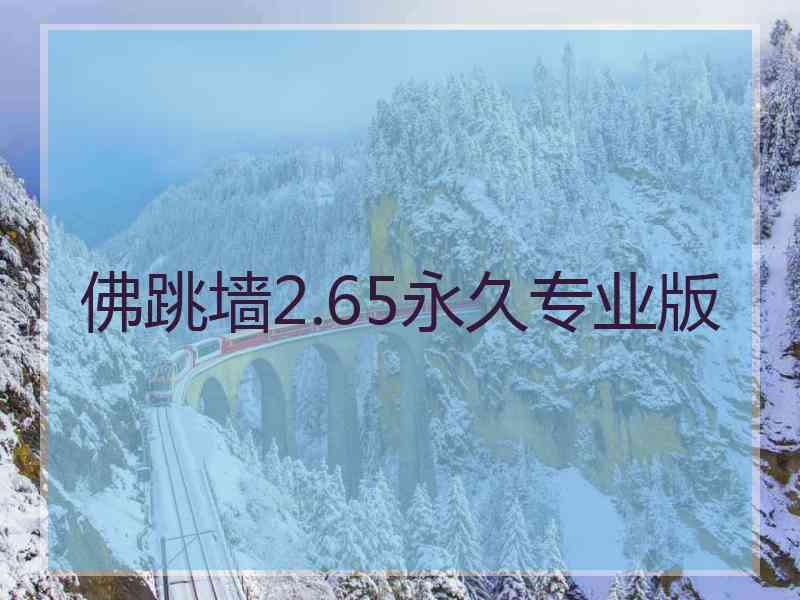 佛跳墙2.65永久专业版